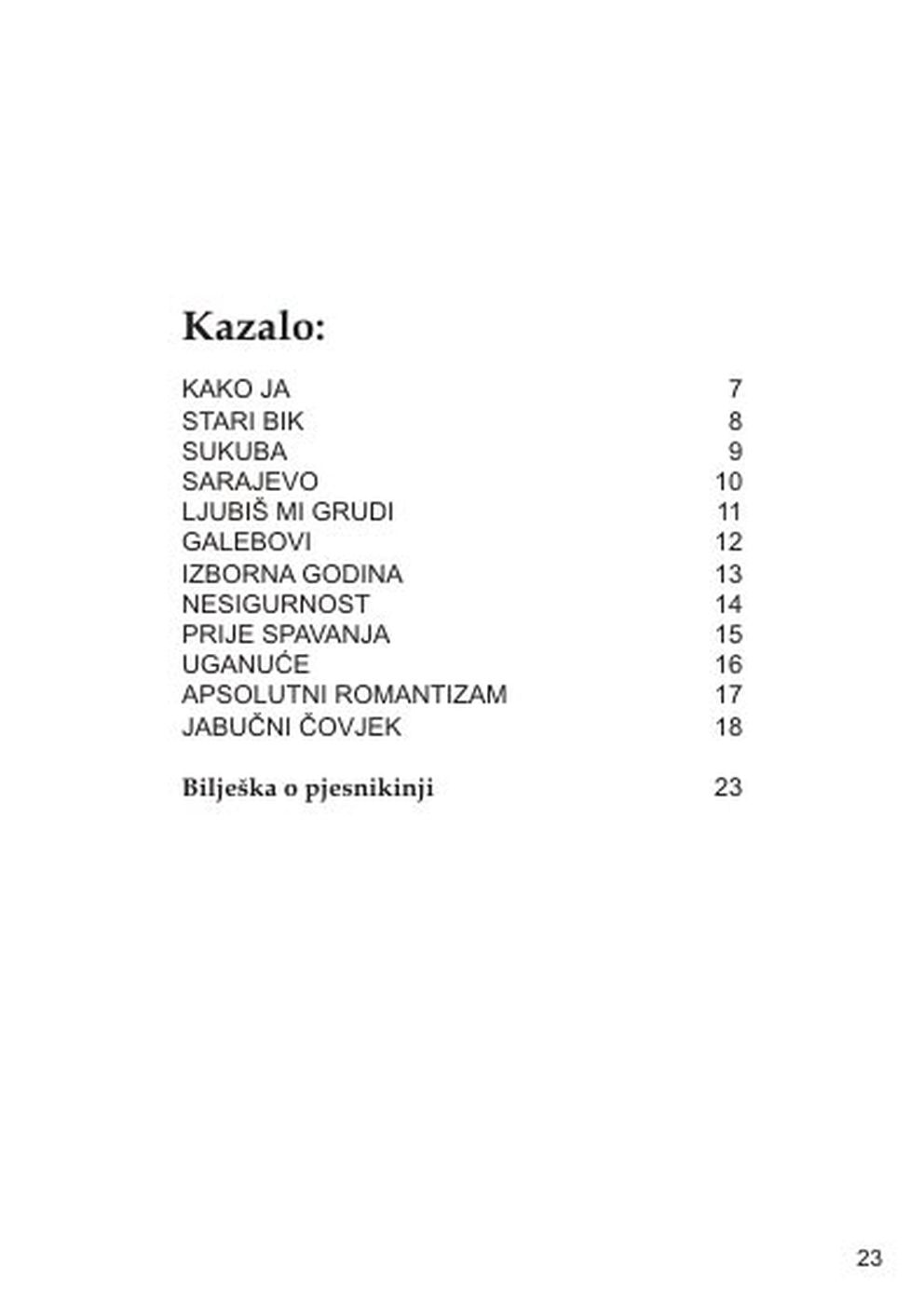 Kazalo:

KAKO JA 7
STARI BIK 8
SUKUBA 9
SARAJEVO 10
LJUBIŠ MI GRUDI 11
GALEBOVI 12
IZBORNA GODINA 13
NESIGURNOST 14
PRIJE SPAVANJA 15
UGANUĆE 16
APSOLUTNI ROMANTIZAM 17
JABUČNI ČOVJEK 18

Bilješka o pjesnikinji 23

23